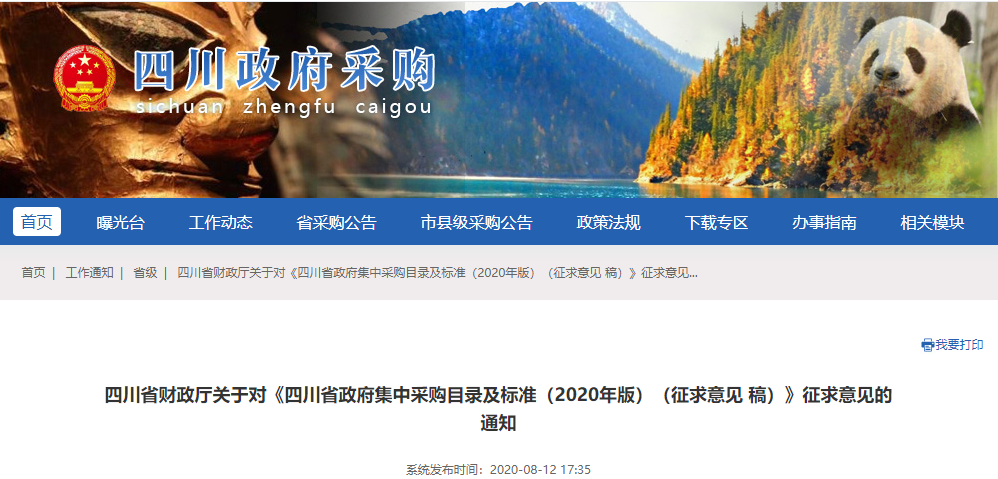 四川政府采购
sichuan zhengfu caigou

首页 曝光台 工作动态 省采购公告 市县级采购公告 政策法规 下载专区 办事指南 相关模块

首页 | 工作通知 | 省级 | 四川省财政厅关于对《四川省政府集中采购目录及标准（2020年版）（征求意见 稿）》征求意见...

我要打印

四川省财政厅关于对《四川省政府集中采购目录及标准（2020年版）（征求意见 稿）》征求意见的通知

系统发布时间：2020-08-12 17:35